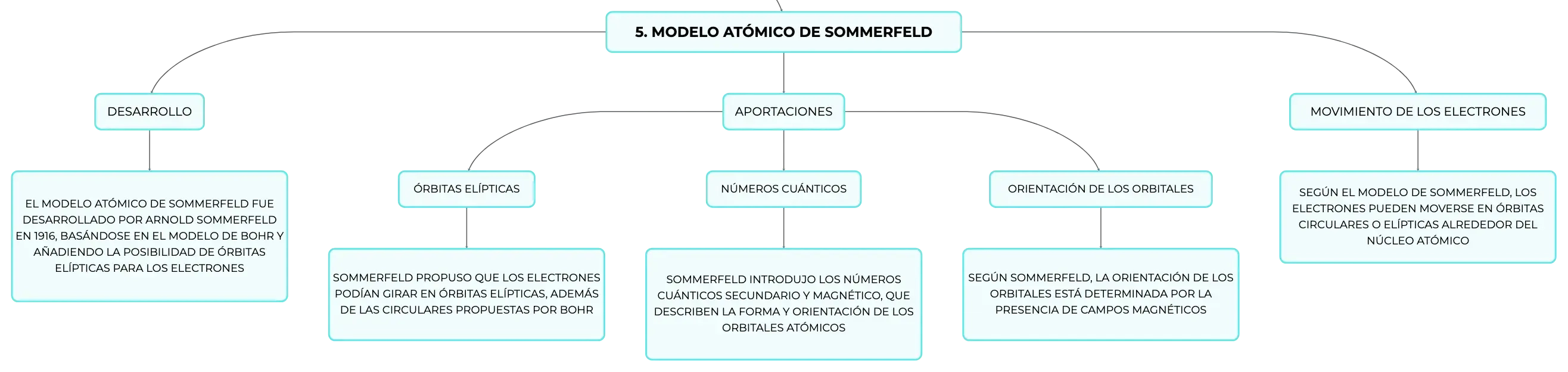 5. MODELO ATÓMICO DE SOMMERFELD

DESARROLLO

EL MODELO ATÓMICO DE SOMMERFELD FUE DESARROLLADO POR ARNOLD SOMMERFELD EN 1916, BASÁNDOSE EN EL MODELO DE BOHR Y AÑADIENDO LA POSIBILIDAD DE ÓRBITAS ELÍPTICAS PARA LOS ELECTRONES

APORTACIONES

ÓRBITAS ELÍPTICAS

SOMMERFELD PROPUSO QUE LOS ELECTRONES PODÍAN GIRAR EN ÓRBITAS ELÍPTICAS, ADEMÁS DE LAS CIRCULARES PROPUESTAS POR BOHR

NÚMEROS CUÁNTICOS

SOMMERFELD INTRODUJO LOS NÚMEROS CUÁNTICOS SECUNDARIO Y MAGNÉTICO, QUE DESCRIBEN LA FORMA Y ORIENTACIÓN DE LOS ORBITALES ATÓMICOS

ORIENTACIÓN DE LOS ORBITALES

SEGÚN SOMMERFELD, LA ORIENTACIÓN DE LOS ORBITALES ESTÁ DETERMINADA POR LA PRESENCIA DE CAMPOS MAGNÉTICOS

MOVIMIENTO DE LOS ELECTRONES

SEGÚN EL MODELO DE SOMMERFELD, LOS ELECTRONES PUEDEN MOVERSE EN ÓRBITAS CIRCULARES O ELÍPTICAS ALREDEDOR DEL NÚCLEO ATÓMICO